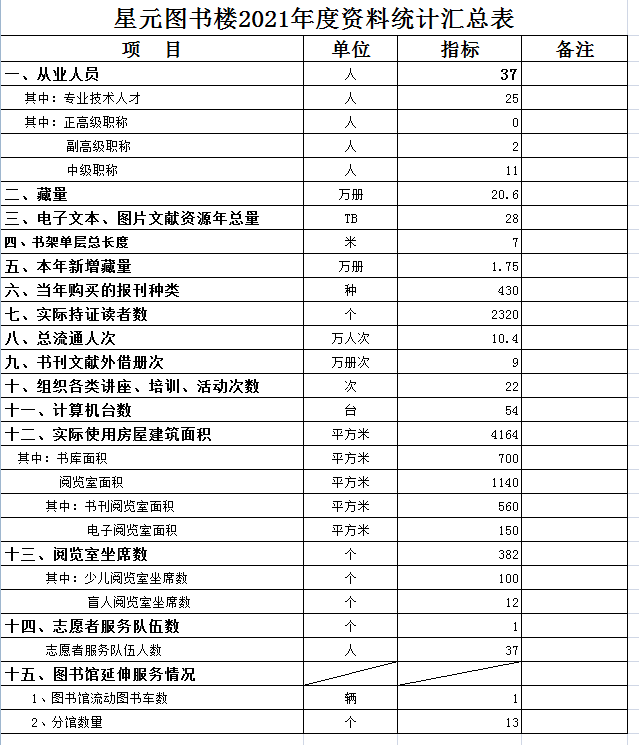 星元图书楼2021年度资料统计汇总表

| 项　目 | 单位 | 指标 | 备注 |
|---|---|---|---|
| 一、从业人员 | 人 | 37 | |
| 其中：专业技术人才 | 人 | 25 | |
| 其中：正高级职称 | 人 | 0 | |
| 副高级职称 | 人 | 2 | |
| 中级职称 | 人 | 11 | |
| 二、藏量 | 万册 | 20.6 | |
| 三、电子文本、图片文献资源年总量 | TB | 28 | |
| 四、书架单层总长度 | 米 | 7 | |
| 五、本年新增藏量 | 万册 | 1.75 | |
| 六、当年购买的报刊种类 | 种 | 430 | |
| 七、实际持证读者数 | 个 | 2320 | |
| 八、总流通人次 | 万人次 | 10.4 | |
| 九、书刊文献外借册次 | 万册次 | 9 | |
| 十、组织各类讲座、培训、活动次数 | 次 | 22 | |
| 十一、计算机台数 | 台 | 54 | |
| 十二、实际使用房屋建筑面积 | 平方米 | 4164 | |
| 其中：书库面积 | 平方米 | 700 | |
| 阅览室面积 | 平方米 | 1140 | |
| 其中：书刊阅览室面积 | 平方米 | 560 | |
| 电子阅览室面积 | 平方米 | 150 | |
| 十三、阅览室坐席数 | 个 | 382 | |
| 其中：少儿阅览室坐席数 | 个 | 100 | |
| 盲人阅览室坐席数 | 个 | 12 | |
| 十四、志愿者服务队伍数 | 个 | 1 | |
| 志愿者服务队伍人数 | 人 | 37 | |
| 十五、图书馆延伸服务情况 | | | |
| 1、图书馆流动图书车数 | 辆 | 1 | |
| 2、分馆数量 | 个 | 13 | |